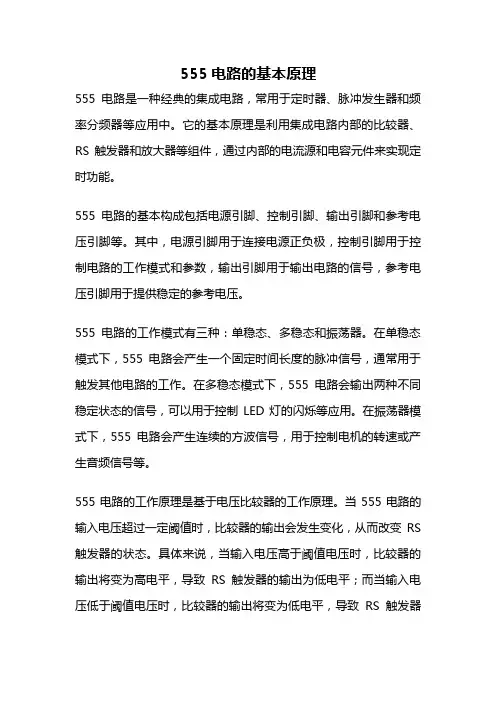 555 电路的基本原理

555 电路是一种经典的集成电路，常用于定时器、脉冲发生器和频率分频器等应用中。它的基本原理是利用集成电路内部的比较器、RS 触发器和放大器等组件，通过内部的电流源和电容元件来实现定时功能。

555 电路的基本构成包括电源引脚、控制引脚、输出引脚和参考电压引脚等。其中，电源引脚用于连接电源正负极，控制引脚用于控制电路的工作模式和参数，输出引脚用于输出电路的信号，参考电压引脚用于提供稳定的参考电压。

555 电路的工作模式有三种：单稳态、多稳态和振荡器。在单稳态模式下，555 电路会产生一个固定时间长度的脉冲信号，通常用于触发其他电路的工作。在多稳态模式下，555 电路会输出两种不同稳定状态的信号，可以用于控制 LED 灯的闪烁等应用。在振荡器模式下，555 电路会产生连续的方波信号，用于控制电机的转速或产生音频信号等。

555 电路的工作原理是基于电压比较器的工作原理。当 555 电路的输入电压超过一定阈值时，比较器的输出会发生变化，从而改变 RS 触发器的状态。具体来说，当输入电压高于阈值电压时，比较器的输出将变为高电平，导致 RS 触发器的输出为低电平；而当输入电压低于阈值电压时，比较器的输出将变为低电平，导致 RS 触发器